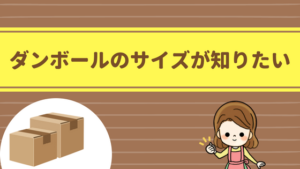 ダンボールのサイズが知りたい